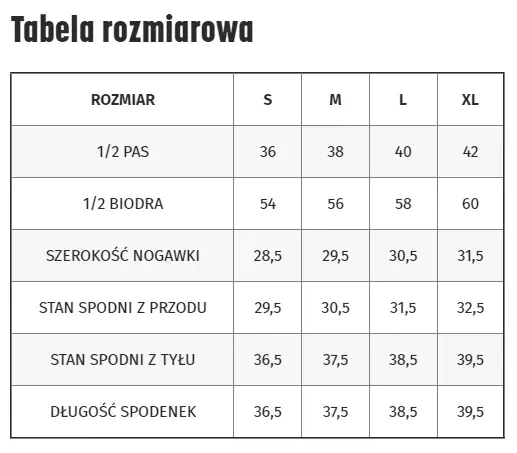 Tabela rozmiarowa

| ROZMIAR | S | M | L | XL |
|---|---|---|---|---|
| 1/2 PAS | 36 | 38 | 40 | 42 |
| 1/2 BIODRA | 54 | 56 | 58 | 60 |
| SZEROKOŚĆ NOGAWKI | 28,5 | 29,5 | 30,5 | 31,5 |
| STAN SPODNI Z PRZODU | 29,5 | 30,5 | 31,5 | 32,5 |
| STAN SPODNI Z TYŁU | 36,5 | 37,5 | 38,5 | 39,5 |
| DŁUGOŚĆ SPODENEK | 36,5 | 37,5 | 38,5 | 39,5 |